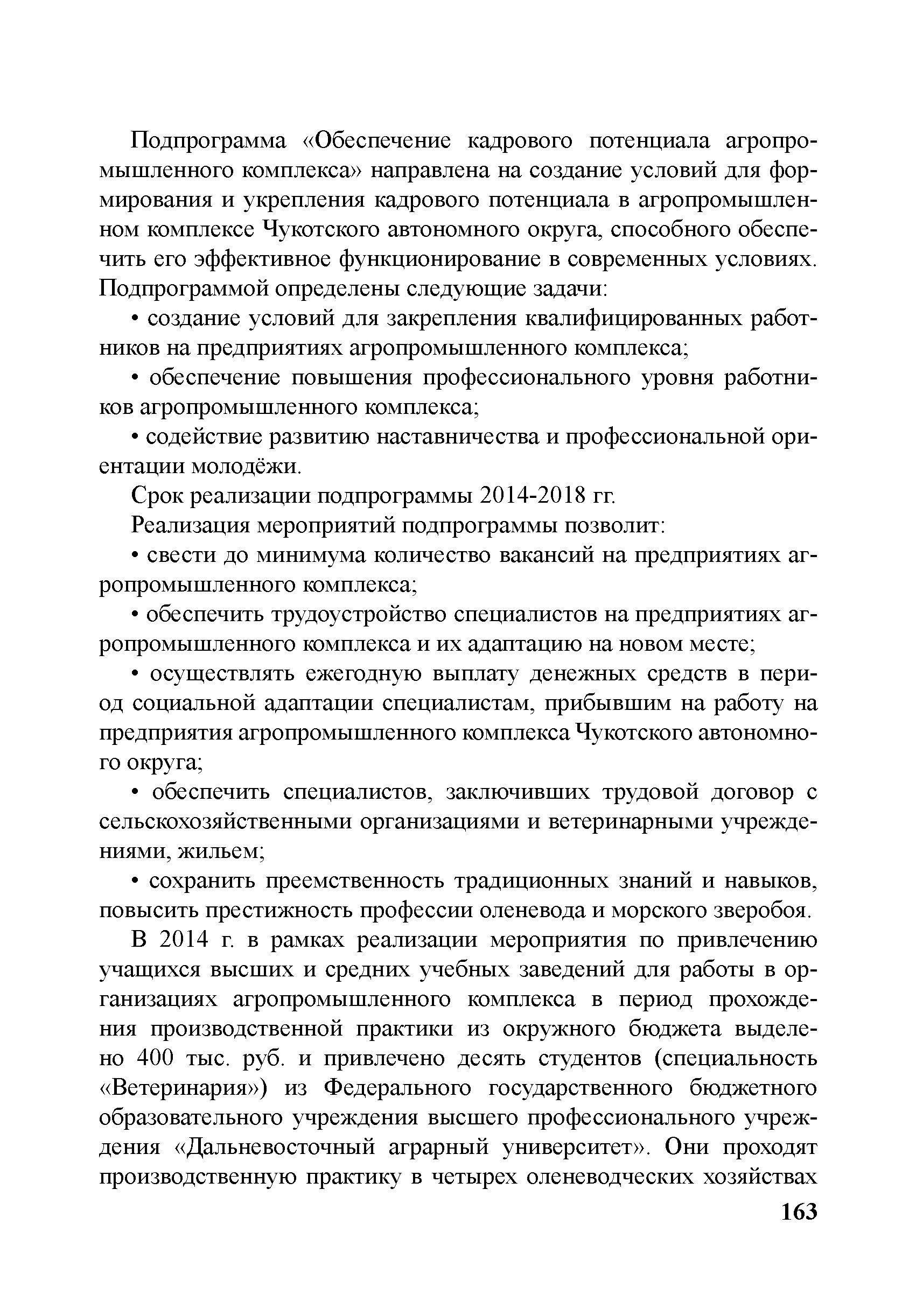 Подпрограмма «Обеспечение кадрового потенциала агропромышленного комплекса» направлена на создание условий для формирования и укрепления кадрового потенциала в агропромышленном комплексе Чукотского автономного округа, способного обеспечить его эффективное функционирование в современных условиях. Подпрограммой определены следующие задачи:

• создание условий для закрепления квалифицированных работников на предприятиях агропромышленного комплекса;

• обеспечение повышения профессионального уровня работников агропромышленного комплекса;

• содействие развитию наставничества и профессиональной ориентации молодёжи.

Срок реализации подпрограммы 2014-2018 гг.

Реализация мероприятий подпрограммы позволит:

• свести до минимума количество вакансий на предприятиях агропромышленного комплекса;

• обеспечить трудоустройство специалистов на предприятиях агропромышленного комплекса и их адаптацию на новом месте;

• осуществлять ежегодную выплату денежных средств в период социальной адаптации специалистам, прибывшим на работу на предприятия агропромышленного комплекса Чукотского автономного округа;

• обеспечить специалистов, заключивших трудовой договор с сельскохозяйственными организациями и ветеринарными учреждениями, жильем;

• сохранить преемственность традиционных знаний и навыков, повысить престижность профессии оленевода и морского зверобоя.

В 2014 г. в рамках реализации мероприятия по привлечению учащихся высших и средних учебных заведений для работы в организациях агропромышленного комплекса в период прохождения производственной практики из окружного бюджета выделено 400 тыс. руб. и привлечено десять студентов (специальность «Ветеринария») из Федерального государственного бюджетного образовательного учреждения высшего профессионального учреждения «Дальневосточный аграрный университет». Они проходят производственную практику в четырех оленеводческих хозяйствах

163